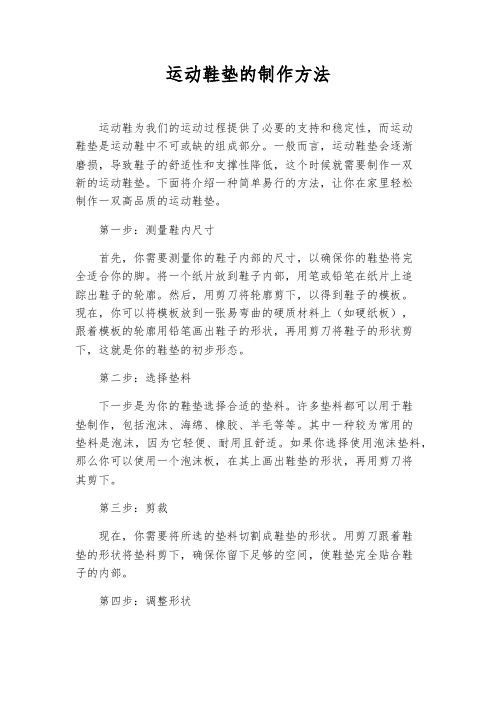 运动鞋垫的制作方法

运动鞋为我们的运动过程提供了必要的支持和稳定性，而运动鞋垫是运动鞋中不可或缺的组成部分。一般而言，运动鞋垫会逐渐磨损，导致鞋子的舒适性和支撑性降低，这个时候就需要制作一双新的运动鞋垫。下面将介绍一种简单易行的方法，让你在家里轻松制作一双高品质的运动鞋垫。

第一步：测量鞋内尺寸

首先，你需要测量你的鞋子内部的尺寸，以确保你的鞋垫将完全适合你的脚。将一个纸片放到鞋子内部，用笔或铅笔在纸片上追踪出鞋子的轮廓。然后，用剪刀将轮廓剪下，以得到鞋子的模板。现在，你可以将模板放到一张易弯曲的硬质材料上（如硬纸板），跟着模板的轮廓用铅笔画出鞋子的形状，再用剪刀将鞋子的形状剪下，这就是你的鞋垫的初步形态。

第二步：选择垫料

下一步是为你的鞋垫选择合适的垫料。许多垫料都可以用于鞋垫制作，包括泡沫、海绵、橡胶、羊毛等等。其中一种较为常用的垫料是泡沫，因为它轻便、耐用且舒适。如果你选择使用泡沫垫料，那么你可以使用一个泡沫板，在其上画出鞋垫的形状，再用剪刀将其剪下。

第三步：剪裁

现在，你需要将所选的垫料切割成鞋垫的形状。用剪刀跟着鞋垫的形状将垫料剪下，确保你留下足够的空间，使鞋垫完全贴合鞋子的内部。

第四步：调整形状